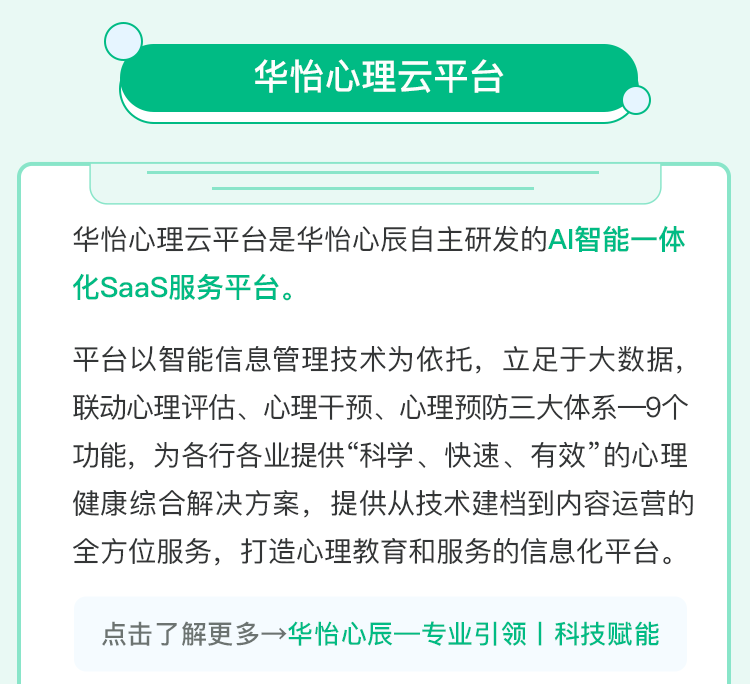 华怡心理云平台

华怡心理云平台是华怡心辰自主研发的AI智能一体化SaaS服务平台。

平台以智能信息管理技术为依托，立足于大数据，联动心理评估、心理干预、心理预防三大体系—9个功能，为各行各业提供“科学、快速、有效”的心理健康综合解决方案，提供从技术建档到内容运营的全方位服务，打造心理教育和服务的信息化平台。

点击了解更多→华怡心辰—专业引领丨科技赋能